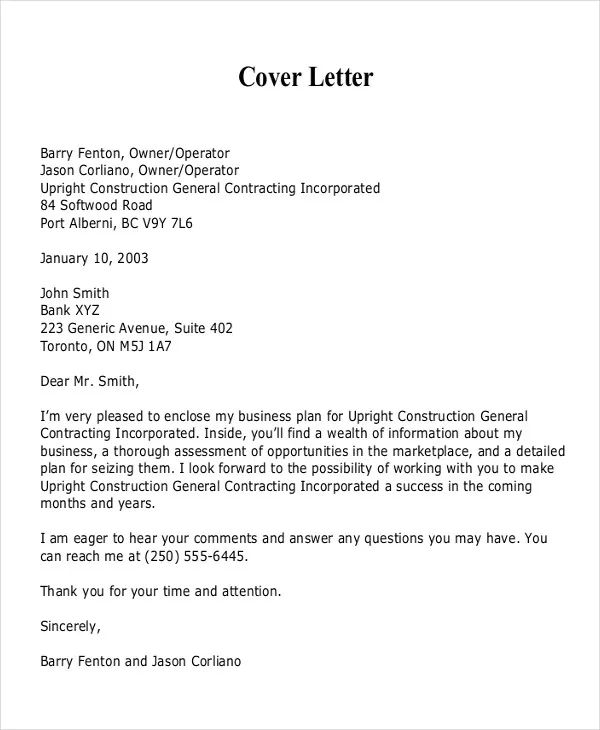 Cover Letter

Barry Fenton, Owner/Operator
Jason Corliano, Owner/Operator
Upright Construction General Contracting Incorporated
84 Softwood Road
Port Alberni, BC V9Y 7L6

January 10, 2003

John Smith
Bank XYZ
223 Generic Avenue, Suite 402
Toronto, ON M5J 1A7

Dear Mr. Smith,

I'm very pleased to enclose my business plan for Upright Construction General Contracting Incorporated. Inside, you'll find a wealth of information about my business, a thorough assessment of opportunities in the marketplace, and a detailed plan for seizing them. I look forward to the possibility of working with you to make Upright Construction General Contracting Incorporated a success in the coming months and years.

I am eager to hear your comments and answer any questions you may have. You can reach me at (250) 555-6445.

Thank you for your time and attention.

Sincerely,

Barry Fenton and Jason Corliano